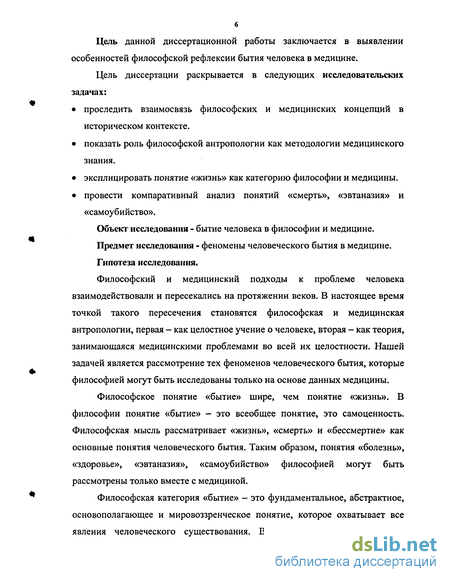 6

Цель данной диссертационной работы заключается в выявлении особенностей философской рефлексии бытия человека в медицине.

Цель диссертации раскрывается в следующих исследовательских задачах:

• проследить взаимосвязь философских и медицинских концепций в историческом контексте.

• показать роль философской антропологии как методологии медицинского знания.

• эксплицировать понятие «жизнь» как категорию философии и медицины.

• провести компаративный анализ понятий «смерть», «эвтаназия» и «самоубийство».

Объект исследования - бытие человека в философии и медицине.

Предмет исследования - феномены человеческого бытия в медицине.

Гипотеза исследования.

Философский и медицинский подходы к проблеме человека взаимодействовали и пересекались на протяжении веков. В настоящее время точкой такого пересечения становятся философская и медицинская антропологии, первая – как целостное учение о человеке, вторая – как теория, занимающаяся медицинскими проблемами во всей их целостности. Нашей задачей является рассмотрение тех феноменов человеческого бытия, которые философией могут быть исследованы только на основе данных медицины.

Философское понятие «бытие» шире, чем понятие «жизнь». В философии понятие «бытие» – это всеобщее понятие, это самоценность. Философская мысль рассматривает «жизнь», «смерть» и «бессмертие» как основные понятия человеческого бытия. Таким образом, понятия «болезнь», «здоровье», «эвтаназия», «самоубийство» философией могут быть рассмотрены только вместе с медициной.

Философская категория «бытие» – это фундаментальное, абстрактное, основополагающее и мировоззренческое понятие, которое охватывает все явления человеческого существования. В

dsLib.net
библиотека диссертаций